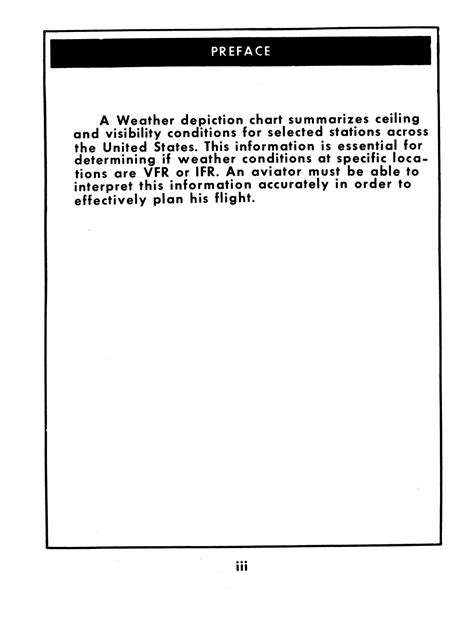 PREFACE

A Weather depiction chart summarizes ceiling and visibility conditions for selected stations across the United States. This information is essential for determining if weather conditions at specific locations are VFR or IFR. An aviator must be able to interpret this information accurately in order to effectively plan his flight.

iii